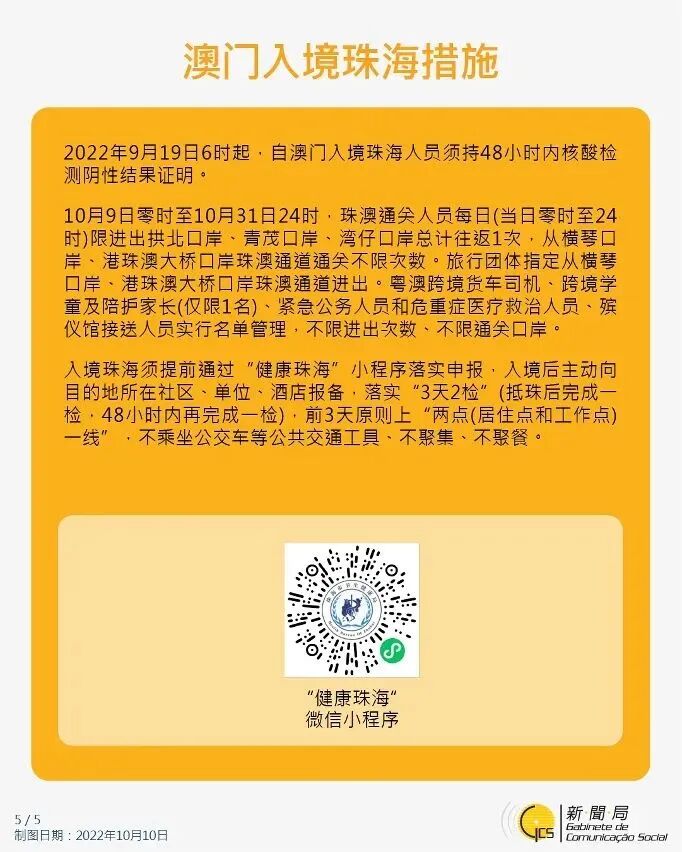 澳门入境珠海措施

2022年9月19日6时起，自澳门入境珠海人员须持48小时内核酸检测阴性结果证明。

10月9日零时至10月31日24时，珠澳通关人员每日(当日零时至24时)限进出拱北口岸、青茂口岸、湾仔口岸总计往返1次，从横琴口岸、港珠澳大桥口岸珠澳通道通关不限次数。旅行团体指定从横琴口岸、港珠澳大桥口岸珠澳通道进出。粤澳跨境货车司机、跨境学童及陪护家长(仅限1名)、紧急公务人员和危重症医疗救治人员、殡仪馆接送人员实行名单管理，不限进出次数、不限通关口岸。

入境珠海须提前通过“健康珠海”小程序落实申报，入境后主动向目的地所在社区、单位、酒店报备，落实“3天2检”(抵珠后完成一检，48小时内再完成一检)，前3天原则上“两点(居住点和工作点)一线”，不乘坐公交车等公共交通工具、不聚集、不聚餐。

“健康珠海”
微信小程序

5 / 5
制图日期：2022年10月10日

新聞局
Gabinete de
Comunicação Social